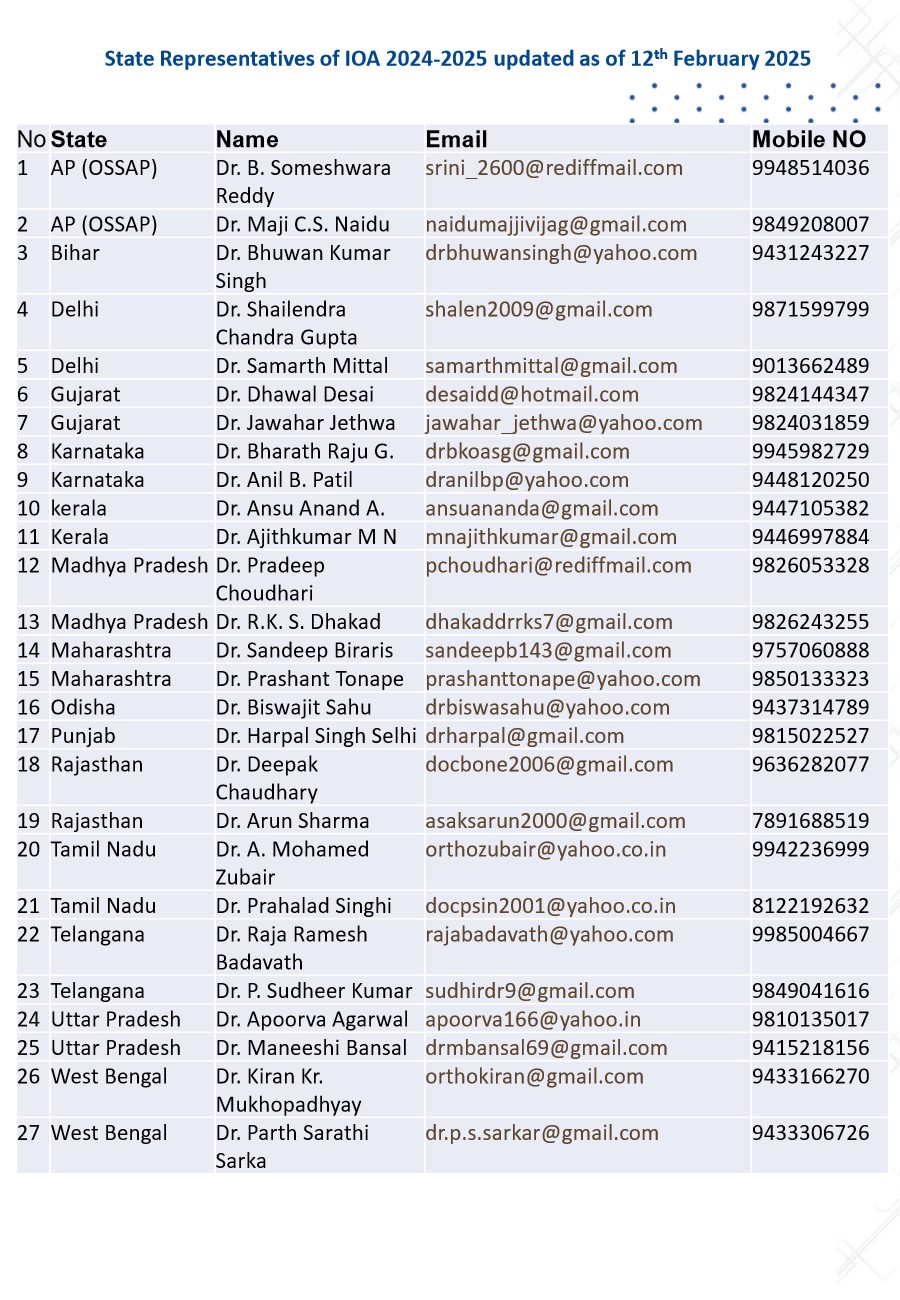 State Representatives of IOA 2024-2025 updated as of 12$^{th}$ February 2025

| No | State | Name | Email | Mobile NO |
|---|---|---|---|---|
| 1 | AP (OSSAP) | Dr. B. Someshwara Reddy | srini_2600@rediffmail.com | 9948514036 |
| 2 | AP (OSSAP) | Dr. Maji C.S. Naidu | naidumajjivijag@gmail.com | 9849208007 |
| 3 | Bihar | Dr. Bhuwan Kumar Singh | drbhuwansingh@yahoo.com | 9431243227 |
| 4 | Delhi | Dr. Shailendra Chandra Gupta | shalen2009@gmail.com | 9871599799 |
| 5 | Delhi | Dr. Samarth Mittal | samarthmittal@gmail.com | 9013662489 |
| 6 | Gujarat | Dr. Dhawal Desai | desaidd@hotmail.com | 9824144347 |
| 7 | Gujarat | Dr. Jawahar Jethwa | jawahar_jethwa@yahoo.com | 9824031859 |
| 8 | Karnataka | Dr. Bharath Raju G. | drbkoasg@gmail.com | 9945982729 |
| 9 | Karnataka | Dr. Anil B. Patil | dranilbp@yahoo.com | 9448120250 |
| 10 | kerala | Dr. Ansu Anand A. | ansuananda@gmail.com | 9447105382 |
| 11 | Kerala | Dr. Ajithkumar M N | mnajithkumar@gmail.com | 9446997884 |
| 12 | Madhya Pradesh | Dr. Pradeep Choudhari | pchoudhari@rediffmail.com | 9826053328 |
| 13 | Madhya Pradesh | Dr. R.K. S. Dhakad | dhakaddrrks7@gmail.com | 9826243255 |
| 14 | Maharashtra | Dr. Sandeep Biraris | sandeepb143@gmail.com | 9757060888 |
| 15 | Maharashtra | Dr. Prashant Tonape | prashanttonape@yahoo.com | 9850133323 |
| 16 | Odisha | Dr. Biswajit Sahu | drbiswasahu@yahoo.com | 9437314789 |
| 17 | Punjab | Dr. Harpal Singh Selhi | drharpal@gmail.com | 9815022527 |
| 18 | Rajasthan | Dr. Deepak Chaudhary | docbone2006@gmail.com | 9636282077 |
| 19 | Rajasthan | Dr. Arun Sharma | asaksarun2000@gmail.com | 7891688519 |
| 20 | Tamil Nadu | Dr. A. Mohamed Zubair | orthozubair@yahoo.co.in | 9942236999 |
| 21 | Tamil Nadu | Dr. Prahalad Singhi | docpsin2001@yahoo.co.in | 8122192632 |
| 22 | Telangana | Dr. Raja Ramesh Badavath | rajabadavath@yahoo.com | 9985004667 |
| 23 | Telangana | Dr. P. Sudheer Kumar | sudhirdr9@gmail.com | 9849041616 |
| 24 | Uttar Pradesh | Dr. Apoorva Agarwal | apoorva166@yahoo.in | 9810135017 |
| 25 | Uttar Pradesh | Dr. Maneeshi Bansal | drmbansal69@gmail.com | 9415218156 |
| 26 | West Bengal | Dr. Kiran Kr. Mukhopadhyay | orthokiran@gmail.com | 9433166270 |
| 27 | West Bengal | Dr. Parth Sarathi Sarka | dr.p.s.sarkar@gmail.com | 9433306726 |